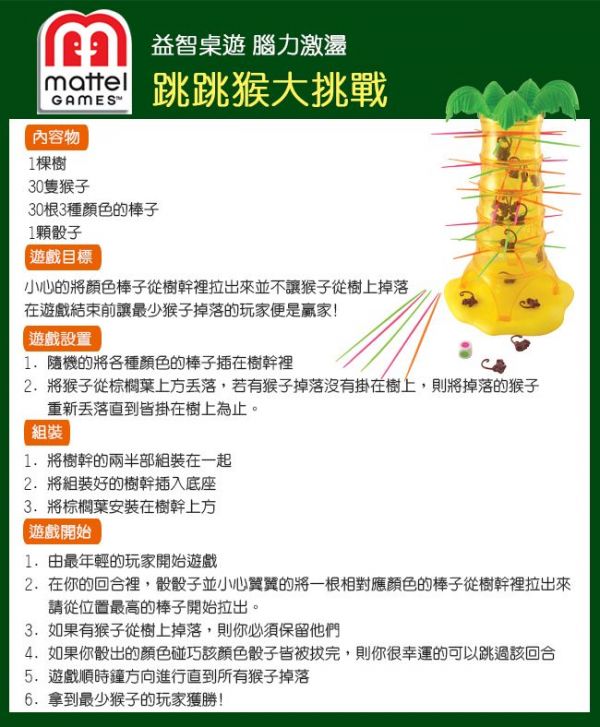 mattel GAMES™

益智桌遊 腦力激盪
跳跳猴大挑戰

內容物
1棵樹
30隻猴子
30根3種顏色的棒子
1顆骰子

遊戲目標
小心的將顏色棒子從樹幹裡拉出來並不讓猴子從樹上掉落
在遊戲結束前讓最少猴子掉落的玩家便是贏家!

遊戲設置
1. 隨機的將各種顏色的棒子插在樹幹裡
2. 將猴子從棕櫚葉上方丟落，若有猴子掉落沒有掛在樹上，則將掉落的猴子重新丟落直到皆掛在樹上為止。

組裝
1. 將樹幹的兩半部組裝在一起
2. 將組裝好的樹幹插入底座
3. 將棕櫚葉安裝在樹幹上方

遊戲開始
1. 由最年輕的玩家開始遊戲
2. 在你的回合裡，骰骰子並小心翼翼的將一根相對應顏色的棒子從樹幹裡拉出來請從位置最高的棒子開始拉出。
3. 如果有猴子從樹上掉落，則你必須保留他們
4. 如果你骰出的顏色碰巧該顏色骰子皆被拔完，則你很幸運的可以跳過該回合
5. 遊戲順時鐘方向進行直到所有猴子掉落
6. 拿到最少猴子的玩家獲勝!